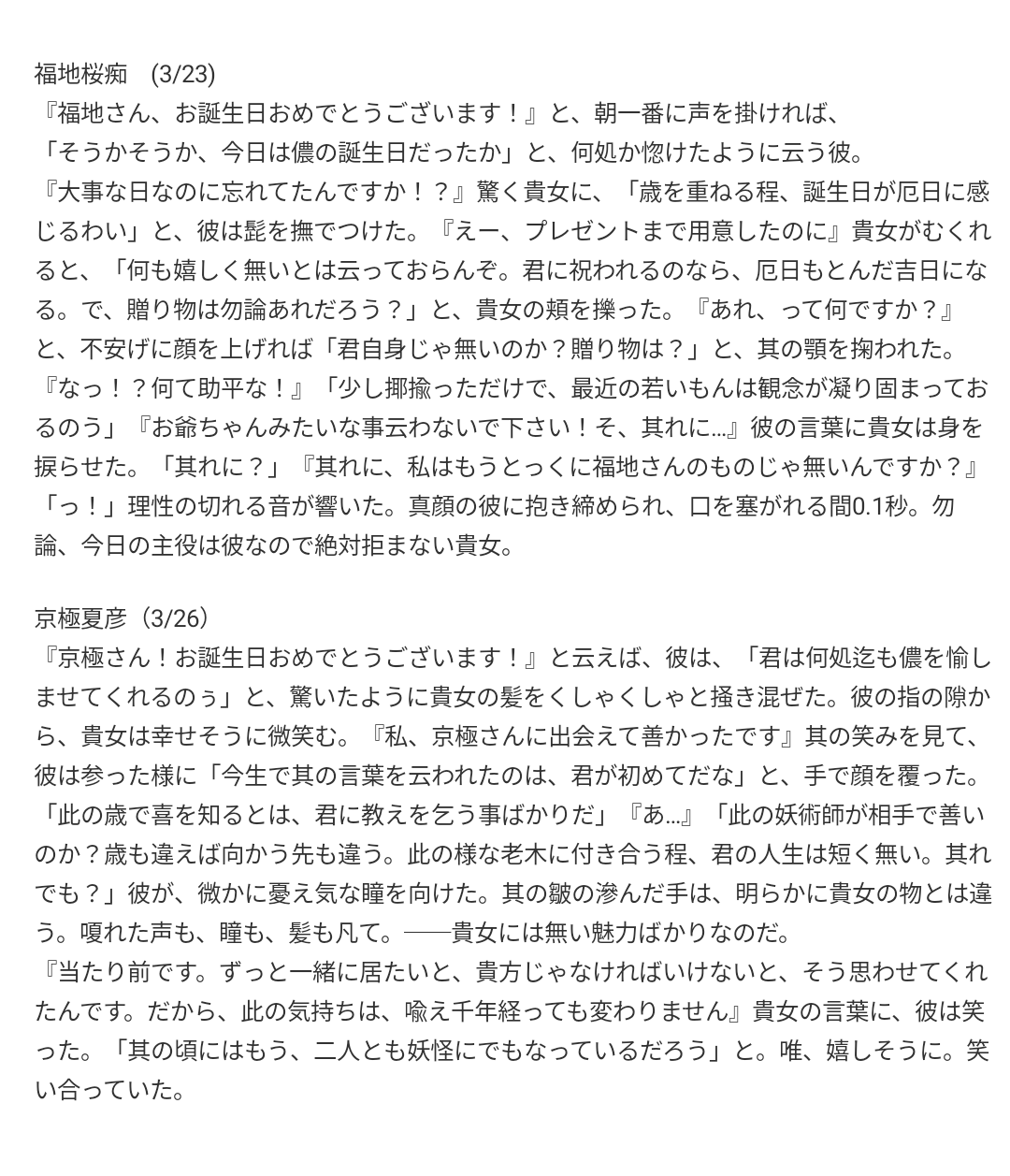 福地桜痴　(3/23)
『福地さん、お誕生日おめでとうございます！』と、朝一番に声を掛ければ、
「そうかそうか、今日は儂の誕生日だったか」と、何処か惚けたように云う彼。
『大事な日なのに忘れてたんですか！？』驚く貴女に、「歳を重ねる程、誕生日が厄日に感じるわい」と、彼は髭を撫でつけた。『えー、プレゼントまで用意したのに』貴女がむくれると、「何も嬉しく無いとは云っておらんぞ。君に祝われるのなら、厄日もとんだ吉日になる。で、贈り物は勿論あれだろう？」と、貴女の頬を擽った。『あれ、って何ですか？』と、不安げに顔を上げれば「君自身じゃ無いのか？贈り物は？」と、其の顎を掬われた。『なっ！？何て助平な！』「少し揶揄っただけで、最近の若いもんは観念が凝り固まっておるのう」『お爺ちゃんみたいな事云わないで下さい！そ、其れに…』彼の言葉に貴女は身を捩らせた。「其れに？」『其れに、私はもうとっくに福地さんのものじゃ無いんですか？』「っ！」理性の切れる音が響いた。真顔の彼に抱き締められ、口を塞がれる間0.1秒。勿論、今日の主役は彼なので絶対拒まない貴女。

京極夏彦（3/26）
『京極さん！お誕生日おめでとうございます！』と云えば、彼は、「君は何処迄も儂を愉しませてくれるのぅ」と、驚いたように貴女の髪をくしゃくしゃと掻き混ぜた。彼の指の隙から、貴女は幸せそうに微笑む。『私、京極さんに出会えて善かったです』其の笑みを見て、彼は参った様に「今生で其の言葉を云われたのは、君が初めてだな」と、手で顔を覆った。「此の歳で喜を知るとは、君に教えを乞う事ばかりだ」『あ…』「此の妖術師が相手で善いのか？歳も違えば向かう先も違う。此の様な老木に付き合う程、君の人生は短く無い。其れでも？」彼が、微かに憂え気な瞳を向けた。其の皺の滲んだ手は、明らかに貴女の物とは違う。嗄れた声も、瞳も、髪も凡て。──貴女には無い魅力ばかりなのだ。
『当たり前です。ずっと一緒に居たいと、貴方じゃなければいけないと、そう思わせてくれたんです。だから、此の気持ちは、喩え千年経っても変わりません』貴女の言葉に、彼は笑った。「其の頃にはもう、二人とも妖怪にでもなっているだろう」と。唯、嬉しそうに。笑い合っていた。